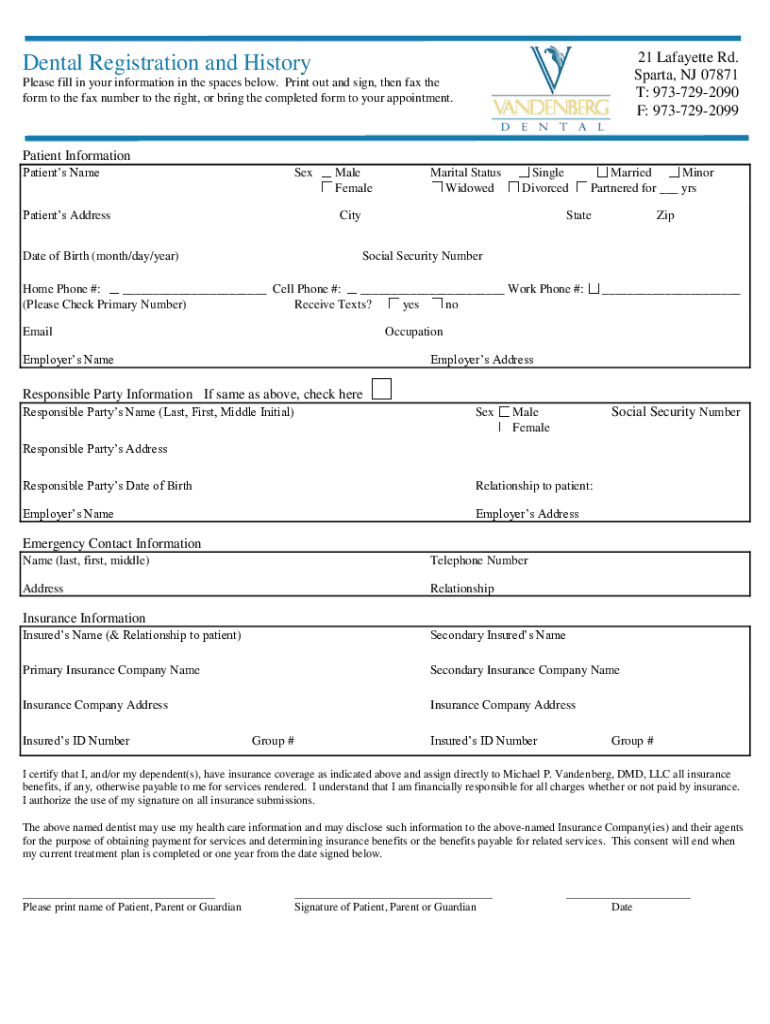 Dental Registration and History

Please fill in your information in the spaces below. Print out and sign, then fax the form to the fax number to the right, or bring the completed form to your appointment.

VANDENBERG
DENTAL

21 Lafayette Rd.
Sparta, NJ 07871
T: 973-729-2090
F: 973-729-2099

Patient Information

Patient's Name

Sex Male
Female

Marital Status Single Married Minor
Widowed Divorced Partnered for ___ yrs

Patient's Address

City

State

Zip

Date of Birth (month/day/year)

Social Security Number

Home Phone #: ______________________ Cell Phone #: ______________________ Work Phone #: ______________________
(Please Check Primary Number)

Receive Texts? yes no

Email

Occupation

Employer's Name

Employer's Address

Responsible Party Information If same as above, check here

Responsible Party's Name (Last, First, Middle Initial)

Sex Male
Female

Social Security Number

Responsible Party's Address

Responsible Party's Date of Birth

Relationship to patient:

Employer's Name

Employer's Address

Emergency Contact Information

Name (last, first, middle)

Telephone Number

Address

Relationship

Insurance Information

Insured's Name (& Relationship to patient)

Secondary Insured's Name

Primary Insurance Company Name

Secondary Insurance Company Name

Insurance Company Address

Insurance Company Address

Insured's ID Number

Group #

Insured's ID Number

Group #

I certify that I, and/or my dependent(s), have insurance coverage as indicated above and assign directly to Michael P. Vandenberg, DMD, LLC all insurance benefits, if any, otherwise payable to me for services rendered. I understand that I am financially responsible for all charges whether or not paid by insurance. I authorize the use of my signature on all insurance submissions.

The above named dentist may use my health care information and may disclose such information to the above-named Insurance Company(ies) and their agents for the purpose of obtaining payment for services and determining insurance benefits or the benefits payable for related services. This consent will end when my current treatment plan is completed or one year from the date signed below.

Please print name of Patient, Parent or Guardian

Signature of Patient, Parent or Guardian

Date